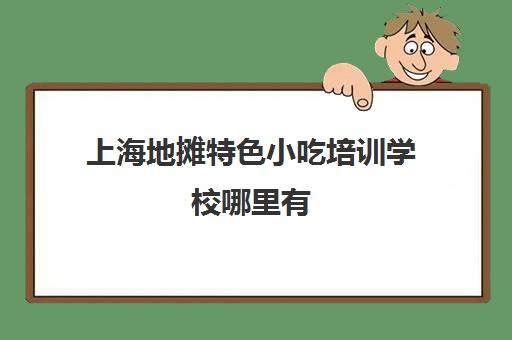 上海地摊特色小吃培训学校哪里有